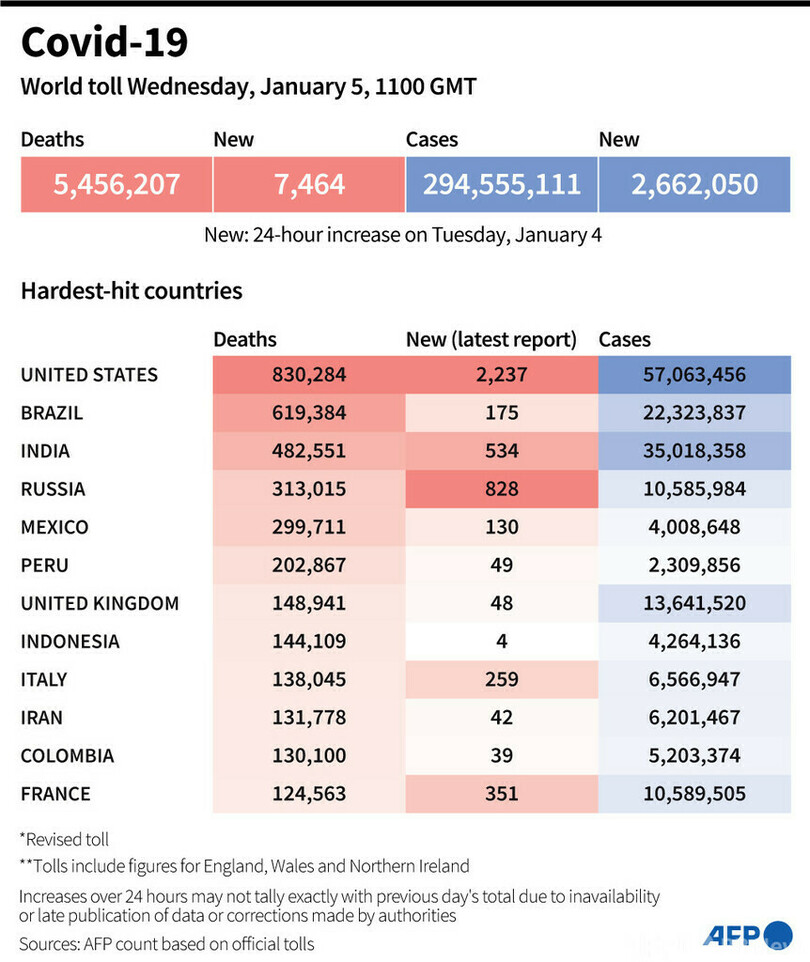 Covid-19

World toll Wednesday, January 5, 1100 GMT

| Deaths | New | Cases | New |
|---|---|---|---|
| 5,456,207 | 7,464 | 294,555,111 | 2,662,050 |

New: 24-hour increase on Tuesday, January 4

Hardest-hit countries

| | Deaths | New (latest report) | Cases |
|---|---|---|---|
| UNITED STATES | 830,284 | 2,237 | 57,063,456 |
| BRAZIL | 619,384 | 175 | 22,323,837 |
| INDIA | 482,551 | 534 | 35,018,358 |
| RUSSIA | 313,015 | 828 | 10,585,984 |
| MEXICO | 299,711 | 130 | 4,008,648 |
| PERU | 202,867 | 49 | 2,309,856 |
| UNITED KINGDOM | 148,941 | 48 | 13,641,520 |
| INDONESIA | 144,109 | 4 | 4,264,136 |
| ITALY | 138,045 | 259 | 6,566,947 |
| IRAN | 131,778 | 42 | 6,201,467 |
| COLOMBIA | 130,100 | 39 | 5,203,374 |
| FRANCE | 124,563 | 351 | 10,589,505 |

*Revised toll

**Tolls include figures for England, Wales and Northern Ireland

Increases over 24 hours may not tally exactly with previous day's total due to inavailability or late publication of data or corrections made by authorities

Sources: AFP count based on official tolls

AFP